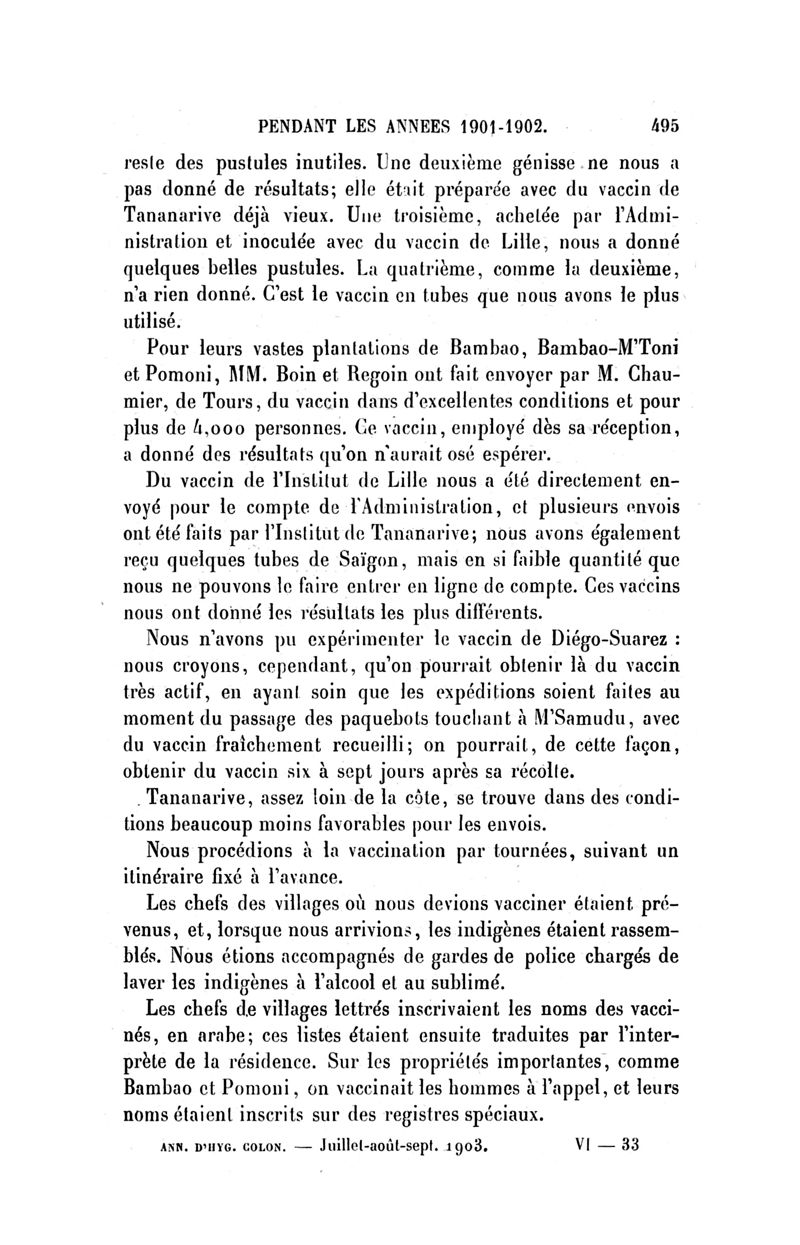 PENDANT LES ANNEES 1901-1902. 495

reste des pustules inutiles. Une deuxième génisse ne nous a pas donné de résultats; elle était préparée avec du vaccin de Tananarive déjà vieux. Une troisième, achetée par l'Administration et inoculée avec du vaccin de Lille, nous a donné quelques belles pustules. La quatrième, comme la deuxième, n'a rien donné. C'est le vaccin en tubes que nous avons le plus utilisé.

Pour leurs vastes plantations de Bambao, Bambao-M'Toni et Pomoni, MM. Boin et Regoin ont fait envoyer par M. Chaumier, de Tours, du vaccin dans d'excellentes conditions et pour plus de 4,000 personnes. Ce vaccin, employé dès sa réception, a donné des résultats qu'on n'aurait osé espérer.

Du vaccin de l'Institut de Lille nous a été directement envoyé pour le compte de l'Administration, et plusieurs envois ont été faits par l'Institut de Tananarive; nous avons également reçu quelques tubes de Saïgon, mais en si faible quantité que nous ne pouvons le faire entrer en ligne de compte. Ces vaccins nous ont donné les résultats les plus différents.

Nous n'avons pu expérimenter le vaccin de Diégo-Suarez : nous croyons, cependant, qu'on pourrait obtenir là du vaccin très actif, en ayant soin que les expéditions soient faites au moment du passage des paquebots touchant à M'Samudu, avec du vaccin fraîchement recueilli; on pourrait, de cette façon, obtenir du vaccin six à sept jours après sa récolte.

Tananarive, assez loin de la côte, se trouve dans des conditions beaucoup moins favorables pour les envois.

Nous procédions à la vaccination par tournées, suivant un itinéraire fixé à l'avance.

Les chefs des villages où nous devions vacciner étaient prévenus, et, lorsque nous arrivions, les indigènes étaient rassemblés. Nous étions accompagnés de gardes de police chargés de laver les indigènes à l'alcool et au sublimé.

Les chefs de villages lettrés inscrivaient les noms des vaccinés, en arabe; ces listes étaient ensuite traduites par l'interprète de la résidence. Sur les propriétés importantes, comme Bambao et Pomoni, on vaccinait les hommes à l'appel, et leurs noms étaient inscrits sur des registres spéciaux.

ANN. D'HYG. COLON. — Juillet-août-sept. 1903. VI — 33